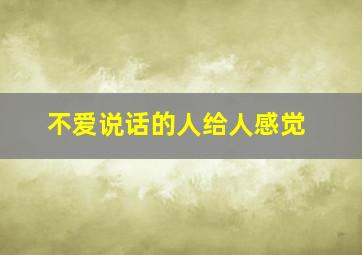 不爱说话的人给人感觉